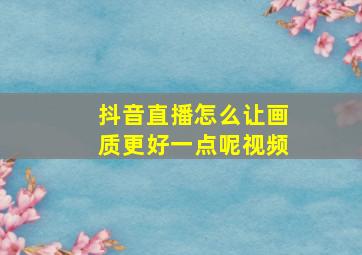 抖音直播怎么让画质更好一点呢视频